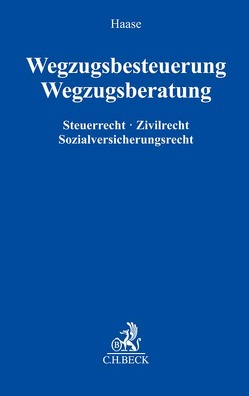 Haase

Wegzugsbesteuerung
Wegzugsberatung

Steuerrecht · Zivilrecht
Sozialversicherungsrecht

B

C.H.BECK